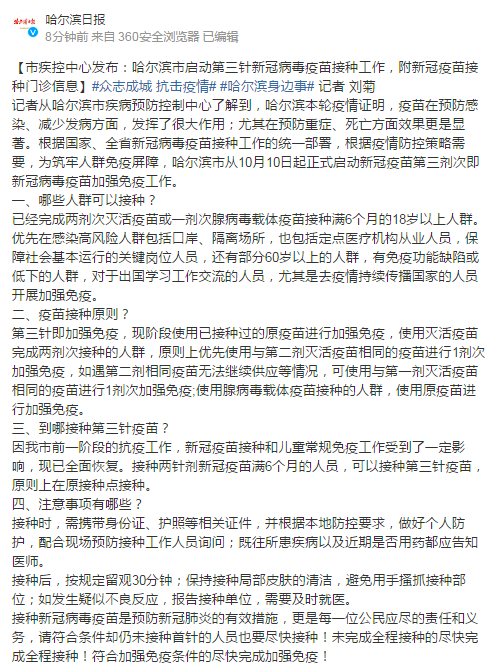 哈尔滨日报
8分钟前 来自 360安全浏览器 已编辑

【市疾控中心发布：哈尔滨市启动第三针新冠病毒疫苗接种工作，附新冠疫苗接种门诊信息】#众志成城 抗击疫情# #哈尔滨身边事# 记者 刘菊
记者从哈尔滨市疾病预防控制中心了解到，哈尔滨本轮疫情证明，疫苗在预防感染、减少发病方面，发挥了很大作用；尤其在预防重症、死亡方面效果更是显著。根据国家、全省新冠病毒疫苗接种工作的统一部署，根据疫情防控策略需要，为筑牢人群免疫屏障，哈尔滨市从10月10日起正式启动新冠疫苗第三剂次即新冠病毒疫苗加强免疫工作。
一、哪些人群可以接种？
已经完成两剂次灭活疫苗或一剂次腺病毒载体疫苗接种满6个月的18岁以上人群。优先在感染高风险人群包括口岸、隔离场所，也包括定点医疗机构从业人员，保障社会基本运行的关键岗位人员，还有部分60岁以上的人群，有免疫功能缺陷或低下的人群，对于出国学习工作交流的人员，尤其是去疫情持续传播国家的人员开展加强免疫。
二、疫苗接种原则？
第三针即加强免疫，现阶段使用已接种过的原疫苗进行加强免疫，使用灭活疫苗完成两剂次接种的人群，原则上优先使用与第二剂灭活疫苗相同的疫苗进行1剂次加强免疫，如遇第二剂相同疫苗无法继续供应等情况，可使用与第一剂灭活疫苗相同的疫苗进行1剂次加强免疫;使用腺病毒载体疫苗接种的人群，使用原疫苗进行加强免疫。
三、到哪接种第三针疫苗？
因我市前一阶段的抗疫工作，新冠疫苗接种和儿童常规免疫工作受到了一定影响，现已全面恢复。接种两针剂新冠疫苗满6个月的人员，可以接种第三针疫苗，原则上在原接种点接种。
四、注意事项有哪些？
接种时，需携带身份证、护照等相关证件，并根据本地防控要求，做好个人防护，配合现场预防接种工作人员询问；既往所患疾病以及近期是否用药都应告知医师。
接种后，按规定留观30分钟；保持接种局部皮肤的清洁，避免用手搔抓接种部位；如发生疑似不良反应，报告接种单位，需要及时就医。
接种新冠病毒疫苗是预防新冠肺炎的有效措施，更是每一位公民应尽的责任和义务，请符合条件却仍未接种首针的人员也要尽快接种！未完成全程接种的尽快完成全程接种！符合加强免疫条件的尽快完成加强免疫！